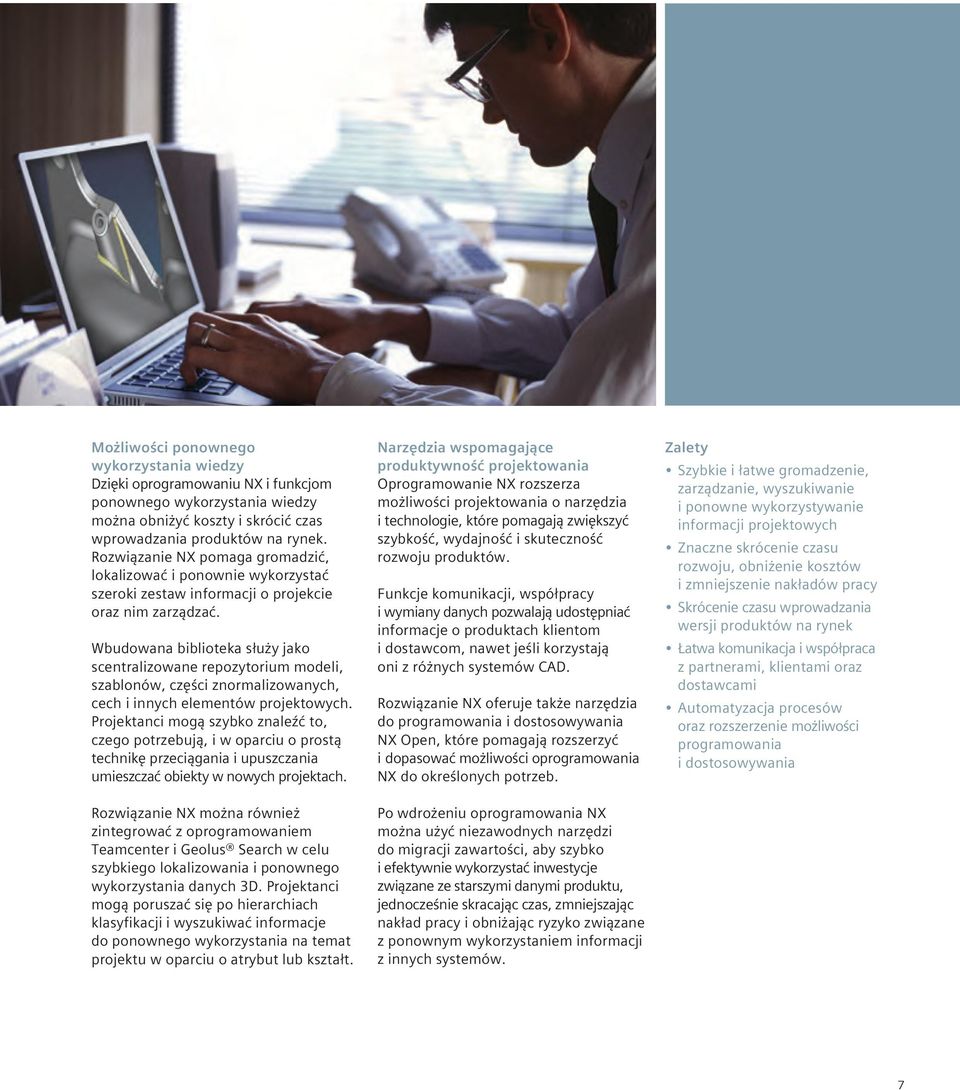 Możliwości ponownego wykorzystania wiedzy
Dzięki oprogramowaniu NX i funkcjom ponownego wykorzystania wiedzy można obniżyć koszty i skrócić czas wprowadzania produktów na rynek. Rozwiązanie NX pomaga gromadzić, lokalizować i ponownie wykorzystać szeroki zestaw informacji o projekcie oraz nim zarządzać.

Wbudowana biblioteka służy jako scentralizowane repozytorium modeli, szablonów, części znormalizowanych, cech i innych elementów projektowych. Projektanci mogą szybko znaleźć to, czego potrzebują, i w oparciu o prostą technikę przeciągania i upuszczania umieszczać obiekty w nowych projektach.

Rozwiązanie NX można również zintegrować z oprogramowaniem Teamcenter i Geolus® Search w celu szybkiego lokalizowania i ponownego wykorzystania danych 3D. Projektanci mogą poruszać się po hierarchiach klasyfikacji i wyszukiwać informacje do ponownego wykorzystania na temat projektu w oparciu o atrybut lub kształt.

Narzędzia wspomagające produktywność projektowania
Oprogramowanie NX rozszerza możliwości projektowania o narzędzia i technologie, które pomagają zwiększyć szybkość, wydajność i skuteczność rozwoju produktów.

Funkcje komunikacji, współpracy i wymiany danych pozwalają udostępniać informacje o produktach klientom i dostawcom, nawet jeśli korzystają oni z różnych systemów CAD.

Rozwiązanie NX oferuje także narzędzia do programowania i dostosowywania NX Open, które pomagają rozszerzyć i dopasować możliwości oprogramowania NX do określonych potrzeb.

Po wdrożeniu oprogramowania NX można użyć niezawodnych narzędzi do migracji zawartości, aby szybko i efektywnie wykorzystać inwestycje związane ze starszymi danymi produktu, jednocześnie skracając czas, zmniejszając nakład pracy i obniżając ryzyko związane z ponownym wykorzystaniem informacji z innych systemów.

Zalety
• Szybkie i łatwe gromadzenie, zarządzanie, wyszukiwanie i ponowne wykorzystywanie informacji projektowych
• Znaczne skrócenie czasu rozwoju, obniżenie kosztów i zmniejszenie nakładów pracy
• Skrócenie czasu wprowadzania wersji produktów na rynek
• Łatwa komunikacja i współpraca z partnerami, klientami oraz dostawcami
• Automatyzacja procesów oraz rozszerzenie możliwości programowania i dostosowywania

7